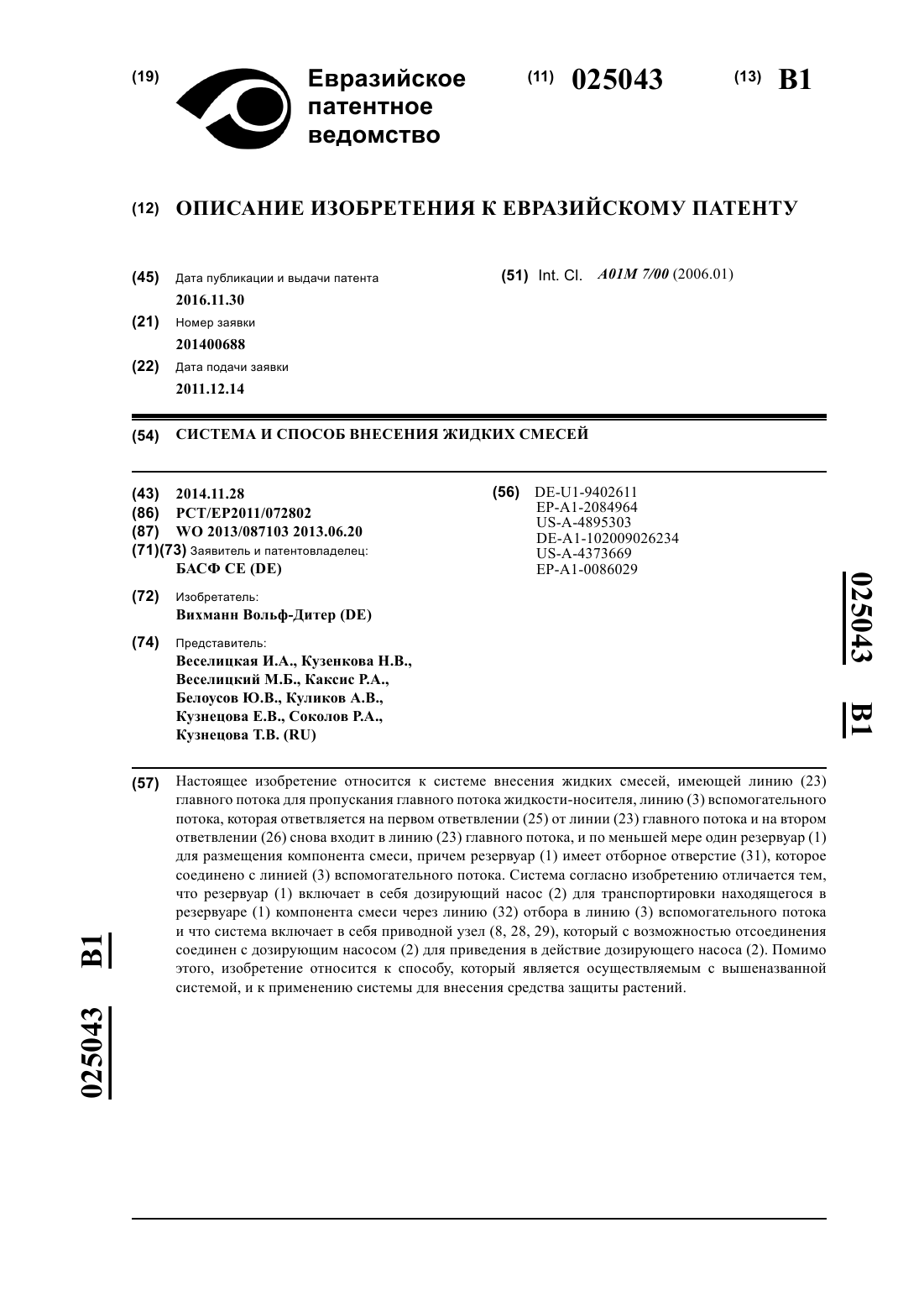 (19) Евразийское патентное ведомство

(11) 025043 (13) B1

(12) ОПИСАНИЕ ИЗОБРЕТЕНИЯ К ЕВРАЗИЙСКОМУ ПАТЕНТУ

(45) Дата публикации и выдачи патента
2016.11.30

(21) Номер заявки
201400688

(22) Дата подачи заявки
2011.12.14

(51) Int. Cl. A01M 7/00 (2006.01)

(54) СИСТЕМА И СПОСОБ ВНЕСЕНИЯ ЖИДКИХ СМЕСЕЙ

(43) 2014.11.28
(86) PCT/EP2011/072802
(87) WO 2013/087103 2013.06.20
(71)(73) Заявитель и патентовладелец:
БАСФ СЕ (DE)

(72) Изобретатель:
Вихманн Вольф-Дитер (DE)

(74) Представитель:
Веселицкая И.А., Кузенкова Н.В., Веселицкий М.Б., Каксис Р.А., Белоусов Ю.В., Куликов А.В., Кузнецова Е.В., Соколов Р.А., Кузнецова Т.В. (RU)

(56) DE-U1-9402611
EP-A1-2084964
US-A-4895303
DE-A1-102009026234
US-A-4373669
EP-A1-0086029

025043 B1

(57) Настоящее изобретение относится к системе внесения жидких смесей, имеющей линию (23) главного потока для пропускания главного потока жидкости-носителя, линию (3) вспомогательного потока, которая ответвляется на первом ответвлении (25) от линии (23) главного потока и на втором ответвлении (26) снова входит в линию (23) главного потока, и по меньшей мере один резервуар (1) для размещения компонента смеси, причем резервуар (1) имеет отборное отверстие (31), которое соединено с линией (3) вспомогательного потока. Система согласно изобретению отличается тем, что резервуар (1) включает в себя дозирующий насос (2) для транспортировки находящегося в резервуаре (1) компонента смеси через линию (32) отбора в линию (3) вспомогательного потока и что система включает в себя приводной узел (8, 28, 29), который с возможностью отсоединения соединен с дозирующим насосом (2) для приведения в действие дозирующего насоса (2). Помимо этого, изобретение относится к способу, который является осуществляемым с вышеназванной системой, и к применению системы для внесения средства защиты растений.

025043 B1